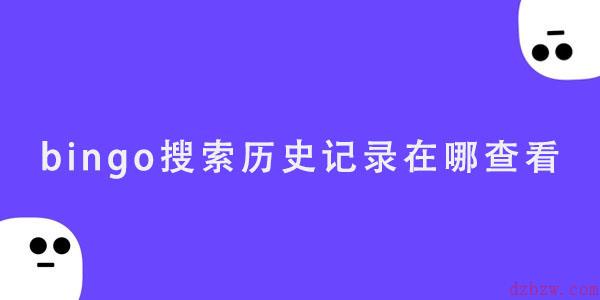 bingo搜索历史记录在哪查看

dzbzw.com